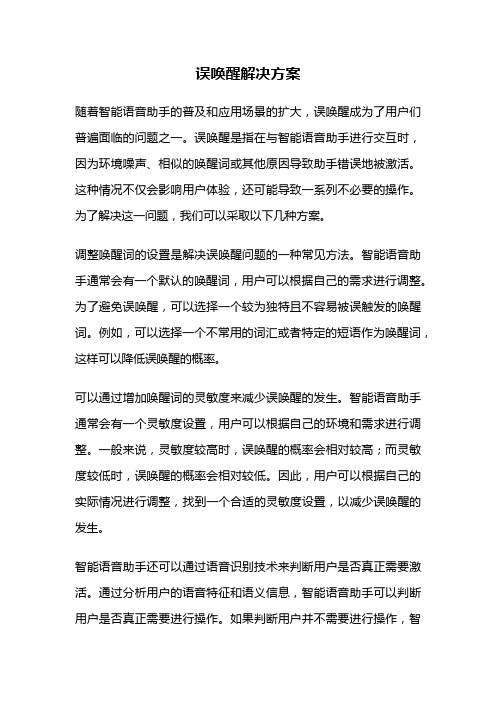 误唤醒解决方案

随着智能语音助手的普及和应用场景的扩大，误唤醒成为了用户们普遍面临的问题之一。误唤醒是指在与智能语音助手进行交互时，因为环境噪声、相似的唤醒词或其他原因导致助手错误地被激活。这种情况不仅会影响用户体验，还可能导致一系列不必要的操作。为了解决这一问题，我们可以采取以下几种方案。

调整唤醒词的设置是解决误唤醒问题的一种常见方法。智能语音助手通常会有一个默认的唤醒词，用户可以根据自己的需求进行调整。为了避免误唤醒，可以选择一个较为独特且不容易被误触发的唤醒词。例如，可以选择一个不常用的词汇或者特定的短语作为唤醒词，这样可以降低误唤醒的概率。

可以通过增加唤醒词的灵敏度来减少误唤醒的发生。智能语音助手通常会有一个灵敏度设置，用户可以根据自己的环境和需求进行调整。一般来说，灵敏度较高时，误唤醒的概率会相对较高；而灵敏度较低时，误唤醒的概率会相对较低。因此，用户可以根据自己的实际情况进行调整，找到一个合适的灵敏度设置，以减少误唤醒的发生。

智能语音助手还可以通过语音识别技术来判断用户是否真正需要激活。通过分析用户的语音特征和语义信息，智能语音助手可以判断用户是否真正需要进行操作。如果判断用户并不需要进行操作，智